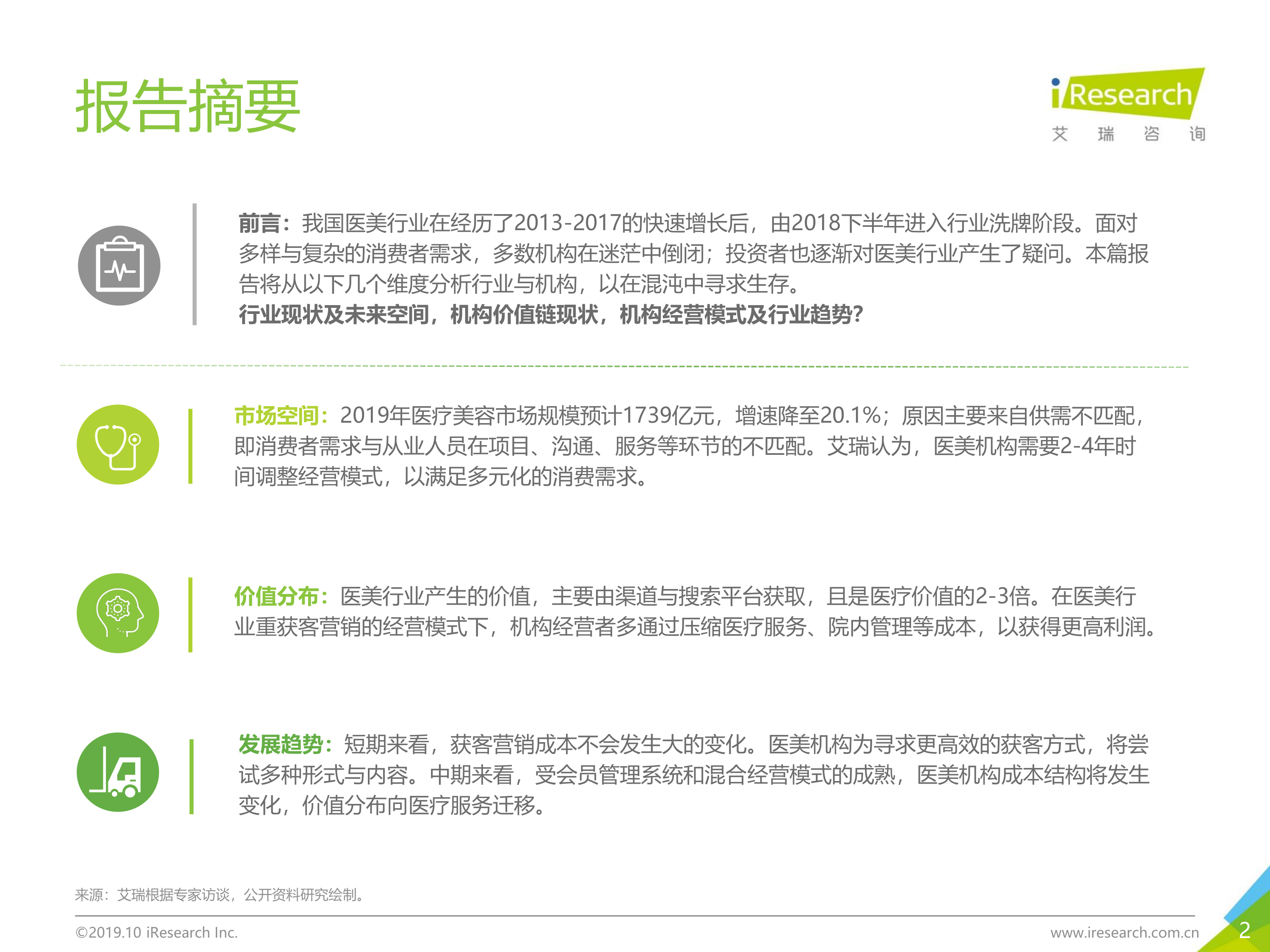 报告摘要

iResearch
艾 瑞 咨 询

前言：我国医美行业在经历了2013-2017的快速增长后，由2018下半年进入行业洗牌阶段。面对多样与复杂的消费者需求，多数机构在迷茫中倒闭；投资者也逐渐对医美行业产生了疑问。本篇报告将从以下几个维度分析行业与机构，以在混沌中寻求生存。
行业现状及未来空间，机构价值链现状，机构经营模式及行业趋势?

市场空间：2019年医疗美容市场规模预计1739亿元，增速降至20.1%；原因主要来自供需不匹配，即消费者需求与从业人员在项目、沟通、服务等环节的不匹配。艾瑞认为，医美机构需要2-4年时间调整经营模式，以满足多元化的消费需求。

价值分布：医美行业产生的价值，主要由渠道与搜索平台获取，且是医疗价值的2-3倍。在医美行业重获客营销的经营模式下，机构经营者多通过压缩医疗服务、院内管理等成本，以获得更高利润。

发展趋势：短期来看，获客营销成本不会发生大的变化。医美机构为寻求更高效的获客方式，将尝试多种形式与内容。中期来看，受会员管理系统和混合经营模式的成熟，医美机构成本结构将发生变化，价值分布向医疗服务迁移。

来源：艾瑞根据专家访谈，公开资料研究绘制。

©2019.10 iResearch Inc.
www.iresearch.com.cn
2